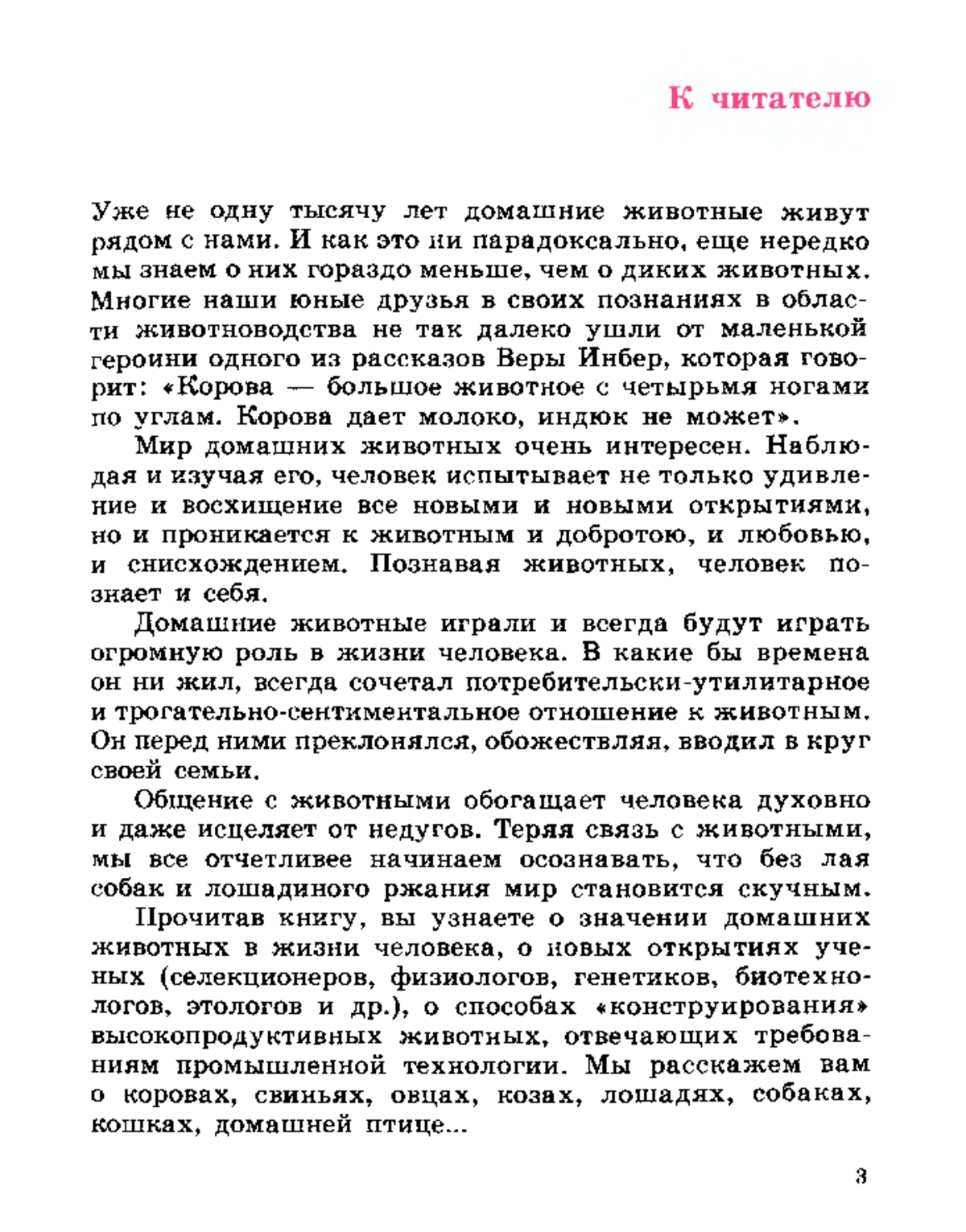 К читателю

Уже не одну тысячу лет домашние животные живут рядом с нами. И как это ни парадоксально, еще нередко мы знаем о них гораздо меньше, чем о диких животных. Многие наши юные друзья в своих познаниях в области животноводства не так далеко ушли от маленькой героини одного из рассказов Веры Инбер, которая говорит: «Корова — большое животное с четырьмя ногами по углам. Корова дает молоко, индюк не может».

Мир домашних животных очень интересен. Наблюдая и изучая его, человек испытывает не только удивление и восхищение все новыми и новыми открытиями, но и проникается к животным и добротою, и любовью, и снисхождением. Познавая животных, человек познает и себя.

Домашние животные играли и всегда будут играть огромную роль в жизни человека. В какие бы времена он ни жил, всегда сочетал потребительски-утилитарное и трогательно-сентиментальное отношение к животным. Он перед ними преклонялся, обожествляя, вводил в круг своей семьи.

Общение с животными обогащает человека духовно и даже исцеляет от недугов. Теряя связь с животными, мы все отчетливее начинаем осознавать, что без лая собак и лошадиного ржания мир становится скучным.

Прочитав книгу, вы узнаете о значении домашних животных в жизни человека, о новых открытиях ученых (селекционеров, физиологов, генетиков, биотехнологов, этологов и др.), о способах «конструирования» высокопродуктивных животных, отвечающих требованиям промышленной технологии. Мы расскажем вам о коровах, свиньях, овцах, козах, лошадях, собаках, кошках, домашней птице...

3